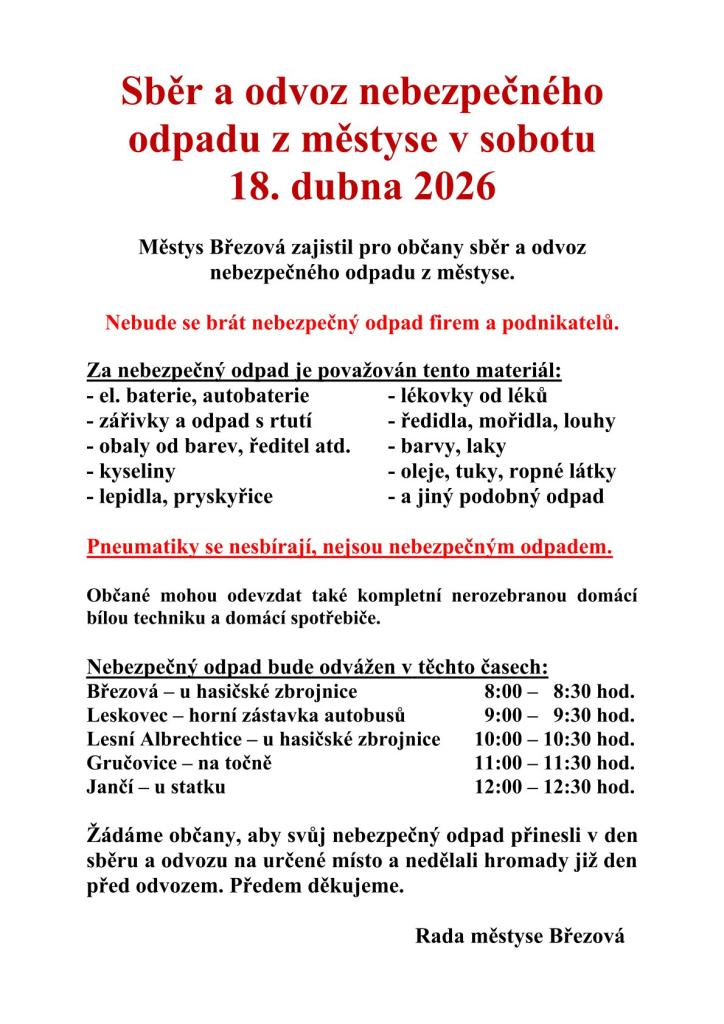 Sběr a odvoz nebezpečného odpadu z městyse v sobotu 18. dubna 2026

Městys Březová zajistil pro občany sběr a odvoz nebezpečného odpadu z městyse.

Nebude se brát nebezpečný odpad firem a podnikatelů.

Za nebezpečný odpad je považován tento materiál:
- el. baterie, autobaterie
- zářivky a odpad s rtutí
- obaly od barev, ředitel atd.
- kyseliny
- lepidla, pryskyřice

- lékovky od léků
- ředidla, mořidla, louhy
- barvy, laky
- oleje, tuky, ropné látky
- a jiný podobný odpad

Pneumatiky se nesbírají, nejsou nebezpečným odpadem.

Občané mohou odevzdat také kompletní nerozebranou domácí bílou techniku a domácí spotřebiče.

Nebezpečný odpad bude odvážen v těchto časech:

| | |
|---|---|
| Březová – u hasičské zbrojnice | 8:00 – 8:30 hod. |
| Leskovec – horní zástavka autobusů | 9:00 – 9:30 hod. |
| Lesní Albrechtice – u hasičské zbrojnice | 10:00 – 10:30 hod. |
| Gručovice – na točně | 11:00 – 11:30 hod. |
| Jančí – u statku | 12:00 – 12:30 hod. |

Žádáme občany, aby svůj nebezpečný odpad přinesli v den sběru a odvozu na určené místo a nedělali hromady již den před odvozem. Předem děkujeme.

Rada městyse Březová